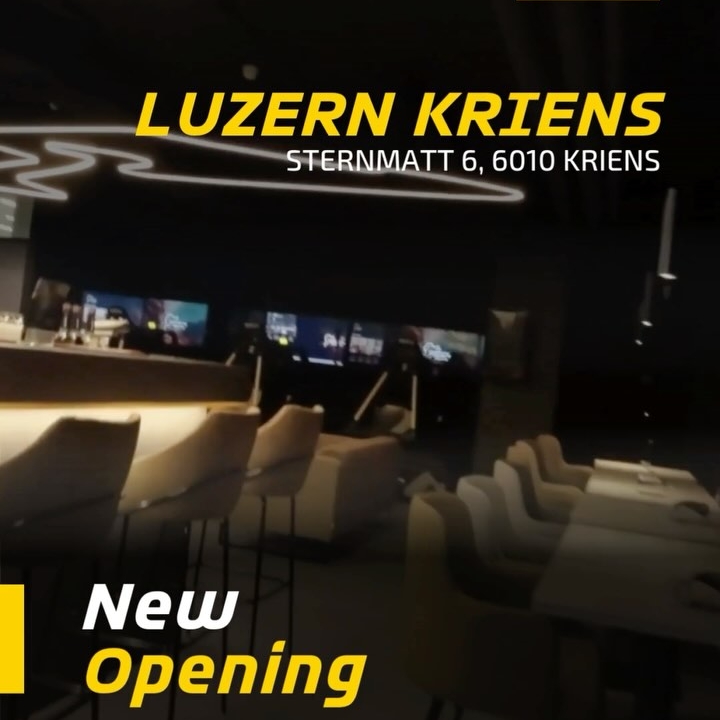 LUZERN KRIENS
STERNMATT 6, 6010 KRIENS

New
Opening